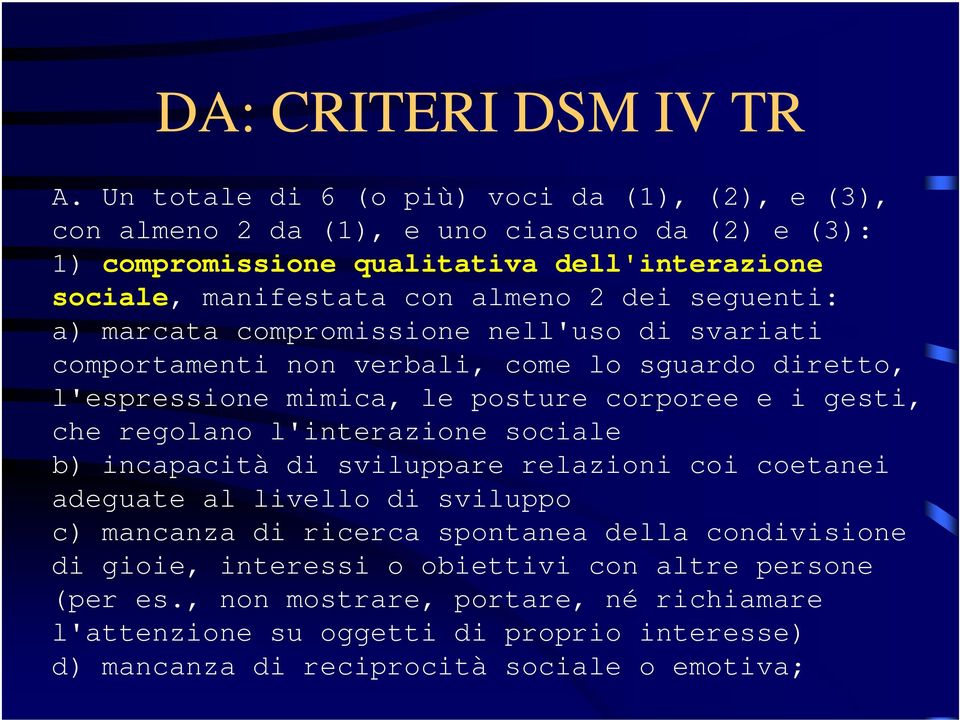 DA: CRITERI DSM IV TR

A. Un totale di 6 (o più) voci da (1), (2), e (3), con almeno 2 da (1), e uno ciascuno da (2) e (3):
1) compromissione qualitativa dell'interazione sociale, manifestata con almeno 2 dei seguenti:
a) marcata compromissione nell'uso di svariati comportamenti non verbali, come lo sguardo diretto, l'espressione mimica, le posture corporee e i gesti, che regolano l'interazione sociale
b) incapacità di sviluppare relazioni coi coetanei adeguate al livello di sviluppo
c) mancanza di ricerca spontanea della condivisione di gioie, interessi o obiettivi con altre persone (per es., non mostrare, portare, né richiamare l'attenzione su oggetti di proprio interesse)
d) mancanza di reciprocità sociale o emotiva;